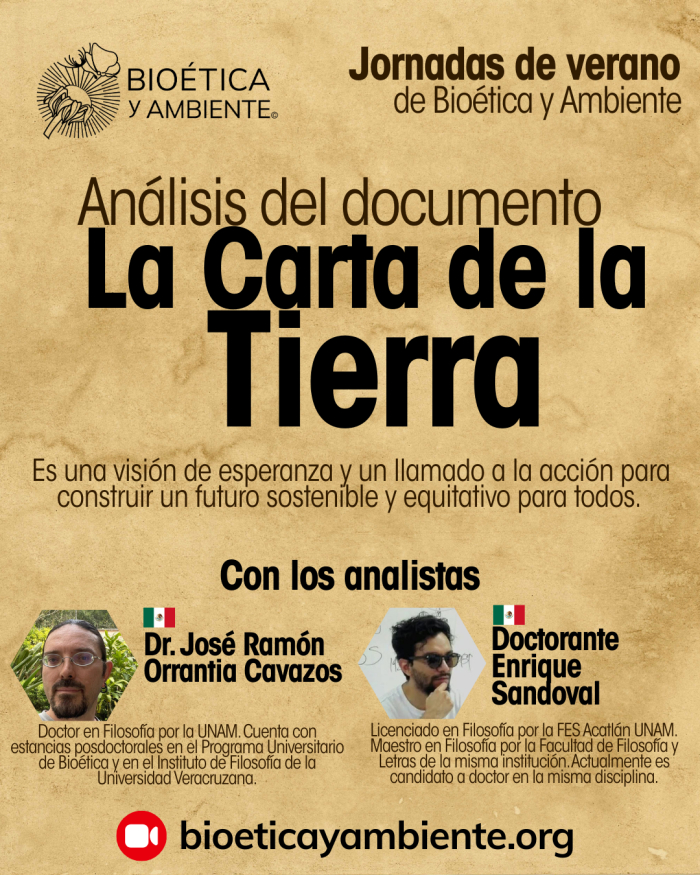 BIOÉTICA Y AMBIENTE©

Jornadas de verano de Bioética y Ambiente

Análisis del documento
La Carta de la Tierra

Es una visión de esperanza y un llamado a la acción para construir un futuro sostenible y equitativo para todos.

Con los analistas

Dr. José Ramón Orrantia Cavazos

Doctor en Filosofía por la UNAM. Cuenta con estancias posdoctorales en el Programa Universitario de Bioética y en el Instituto de Filosofía de la Universidad Veracruzana.

Doctorante Enrique Sandoval

Licenciado en Filosofía por la FES Acatlán UNAM. Maestro en Filosofía por la Facultad de Filosofía y Letras de la misma institución. Actualmente es candidato a doctor en la misma disciplina.

bioeticayambiente.org